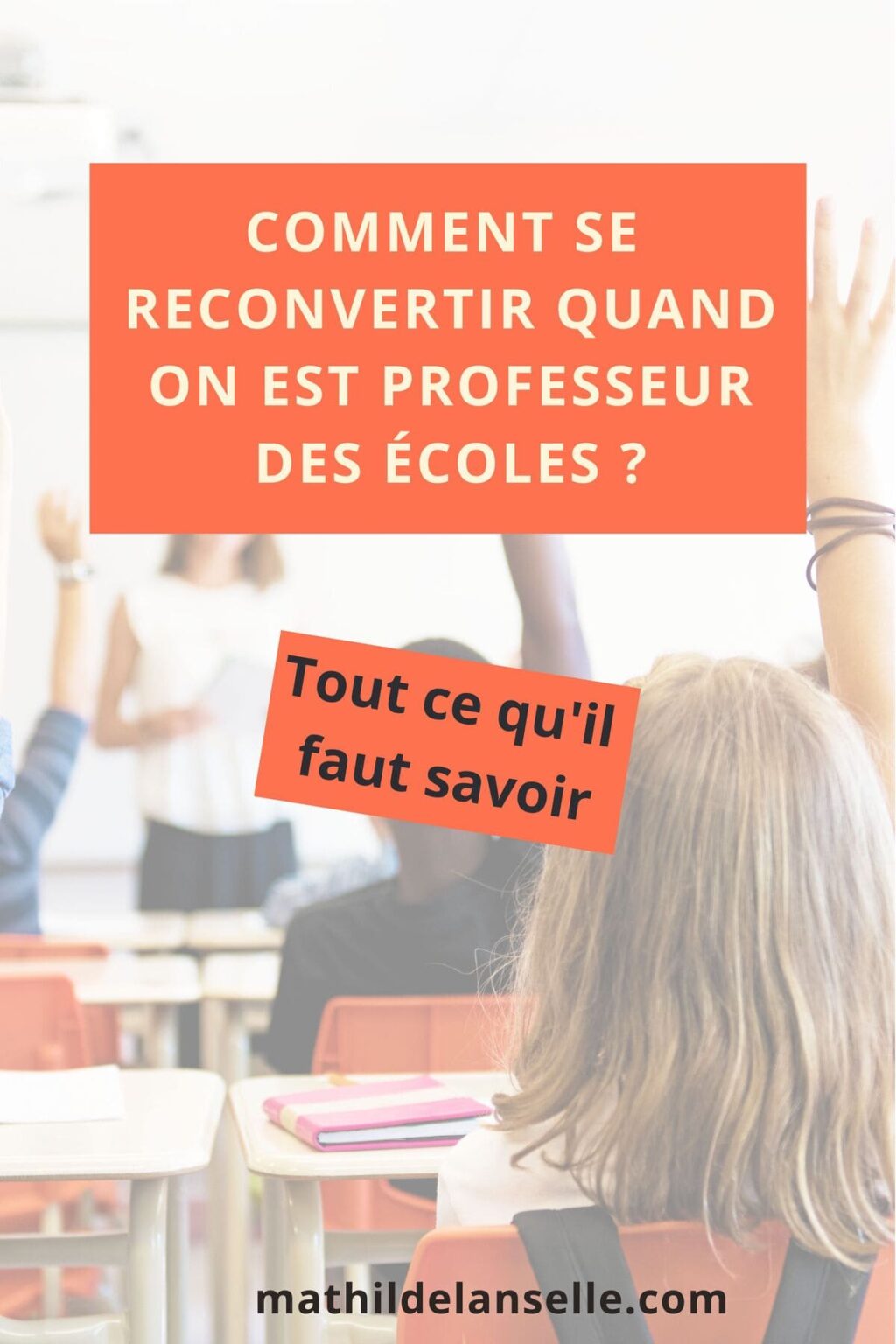 COMMENT SE RECONVERTIR QUAND ON EST PROFESSEUR DES ÉCOLES ?

Tout ce qu'il faut savoir

mathildelanselle.com